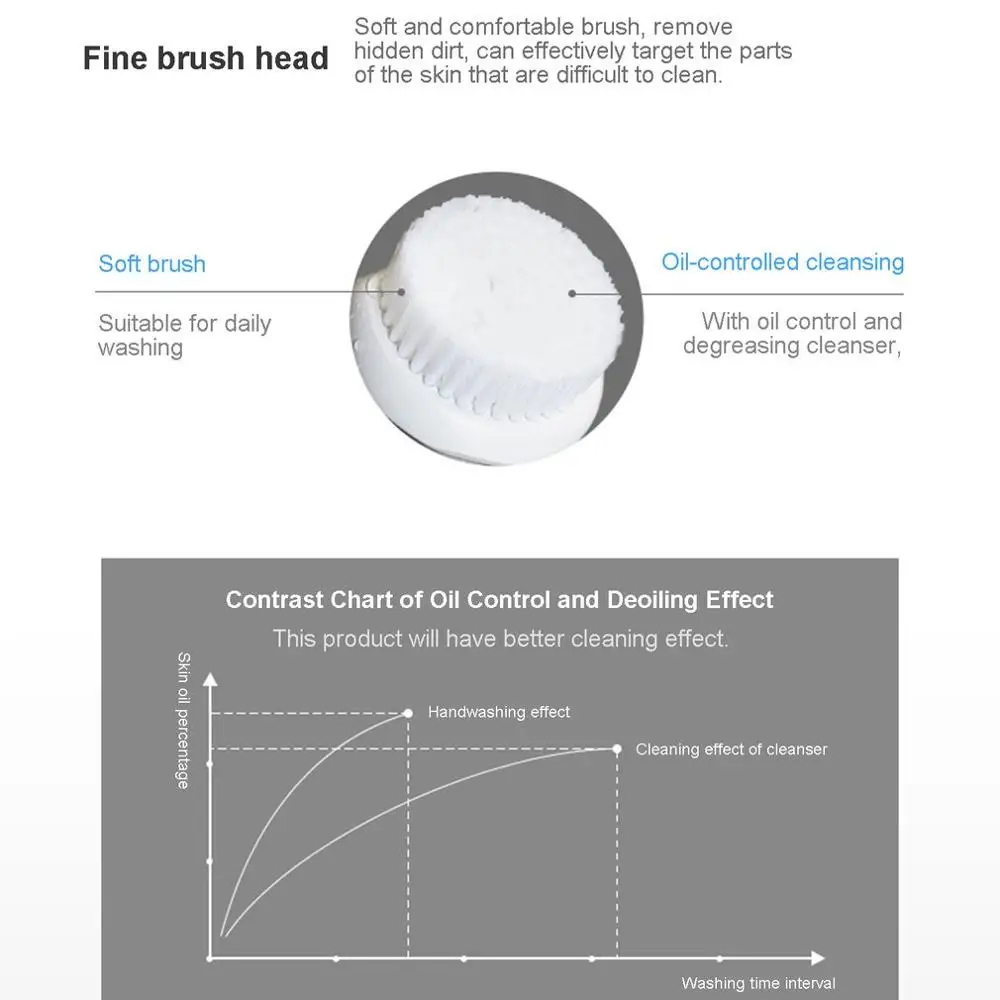 Fine brush head

Soft and comfortable brush, remove hidden dirt, can effectively target the parts of the skin that are difficult to clean.

Soft brush

Suitable for daily washing

Oil-controlled cleansing

With oil control and degreasing cleanser,

Contrast Chart of Oil Control and Deoiling Effect

This product will have better cleaning effect.

Skin oil percentage

Handwashing effect

Cleaning effect of cleanser

Washing time interval